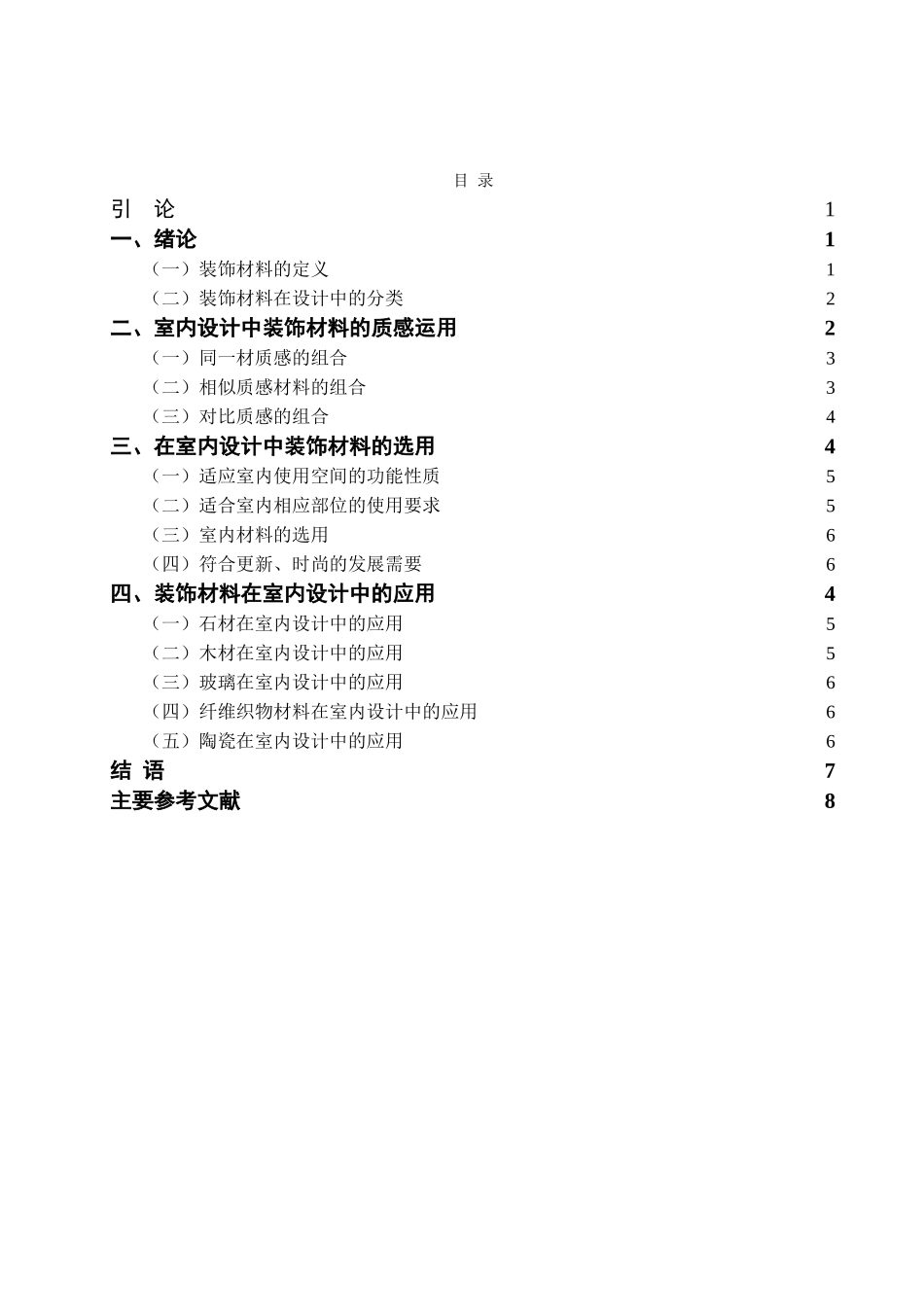 目 录

引 论 1

一、绪论 1

（一）装饰材料的定义 1

（二）装饰材料在设计中的分类 2

二、室内设计中装饰材料的质感运用 2

（一）同一材质感的组合 3

（二）相似质感材料的组合 3

（三）对比质感的组合 4

三、在室内设计中装饰材料的选用 4

（一）适应室内使用空间的功能性质 5

（二）适合室内相应部位的使用要求 5

（三）室内材料的选用 6

（四）符合更新、时尚的发展需要 6

四、装饰材料在室内设计中的应用 4

（一）石材在室内设计中的应用 5

（二）木材在室内设计中的应用 5

（三）玻璃在室内设计中的应用 6

（四）纤维织物材料在室内设计中的应用 6

（五）陶瓷在室内设计中的应用 6

结 语 7

主要参考文献 8